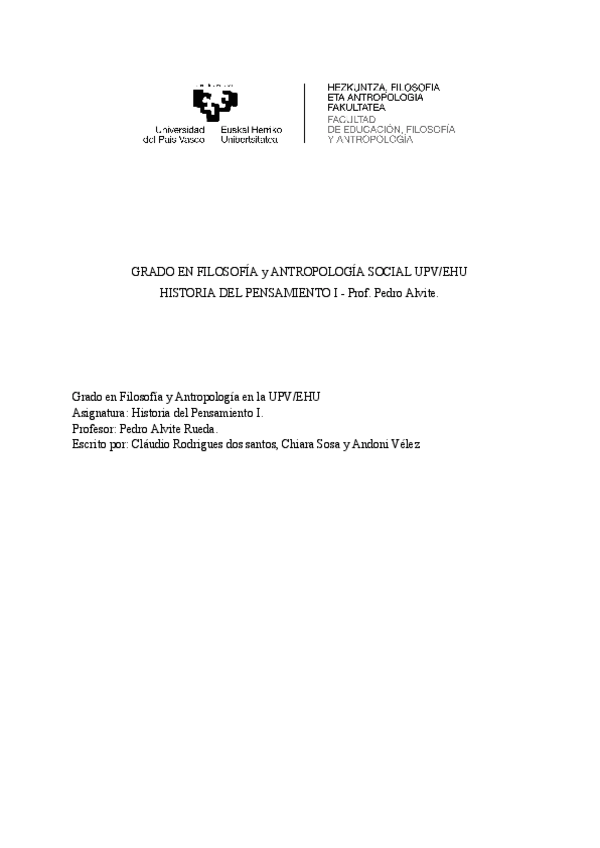 Universidad del País Vasco
Euskal Herriko Unibertsitatea

HEZKUNTZA, FILOSOFIA ETA ANTROPOLOGIA FAKULTATEA
FACULTAD DE EDUCACIÓN, FILOSOFÍA Y ANTROPOLOGÍA

GRADO EN FILOSOFÍA y ANTROPOLOGÍA SOCIAL UPV/EHU
HISTORIA DEL PENSAMIENTO I - Prof. Pedro Alvite.

Grado en Filosofía y Antropología en la UPV/EHU
Asignatura: Historia del Pensamiento I.
Profesor: Pedro Alvite Rueda.
Escrito por: Cláudio Rodrigues dos santos, Chiara Sosa y Andoni Vélez